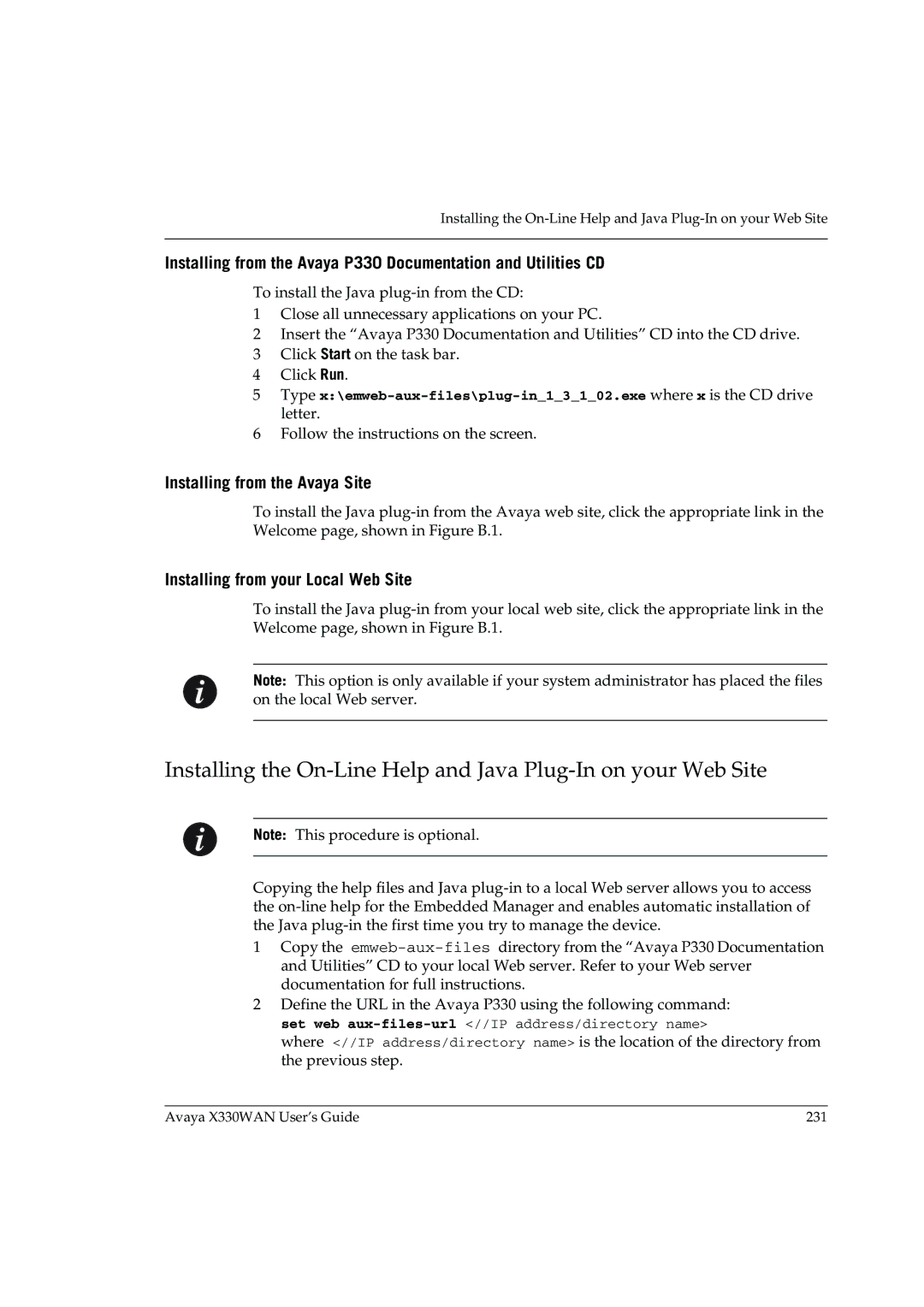 Installing the On-Line Help and Java Plug-In on your Web Site

Installing from the Avaya P330 Documentation and Utilities CD

To install the Java plug-in from the CD:

1 Close all unnecessary applications on your PC.
2 Insert the “Avaya P330 Documentation and Utilities” CD into the CD drive.
3 Click Start on the task bar.
4 Click Run.
5 Type x:\emweb-aux-files\plug-in_1_3_1_02.exe where x is the CD drive letter.
6 Follow the instructions on the screen.

Installing from the Avaya Site

To install the Java plug-in from the Avaya web site, click the appropriate link in the Welcome page, shown in Figure B.1.

Installing from your Local Web Site

To install the Java plug-in from your local web site, click the appropriate link in the Welcome page, shown in Figure B.1.

Note: This option is only available if your system administrator has placed the files on the local Web server.

Installing the On-Line Help and Java Plug-In on your Web Site

Note: This procedure is optional.

Copying the help files and Java plug-in to a local Web server allows you to access the on-line help for the Embedded Manager and enables automatic installation of the Java plug-in the first time you try to manage the device.

1 Copy the emweb-aux-files directory from the “Avaya P330 Documentation and Utilities” CD to your local Web server. Refer to your Web server documentation for full instructions.
2 Define the URL in the Avaya P330 using the following command:
set web aux-files-url <//IP address/directory name>
where <//IP address/directory name> is the location of the directory from the previous step.

Avaya X330WAN User’s Guide 231